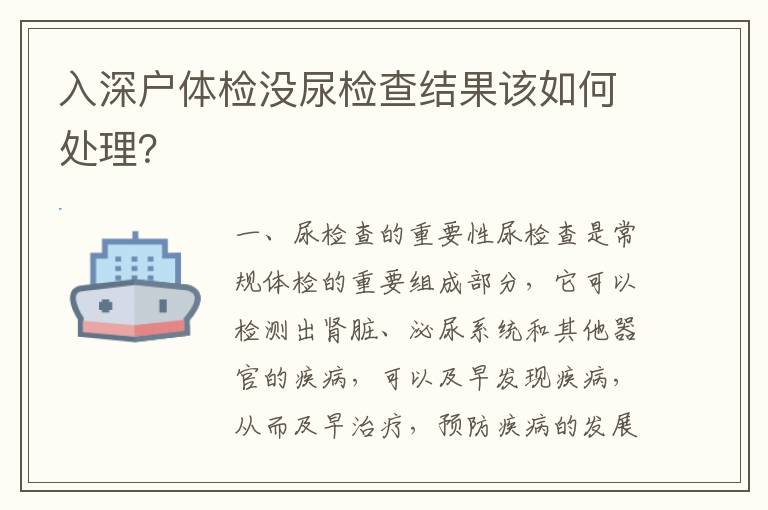 入深户体检没尿检查结果该如何处理?

一、尿检查的重要性尿检查是常规体检的重要组成部分，它可以检测出肾脏、泌尿系统和其他器官的疾病，可以及早发现疾病，从而及早治疗，预防疾病的发展